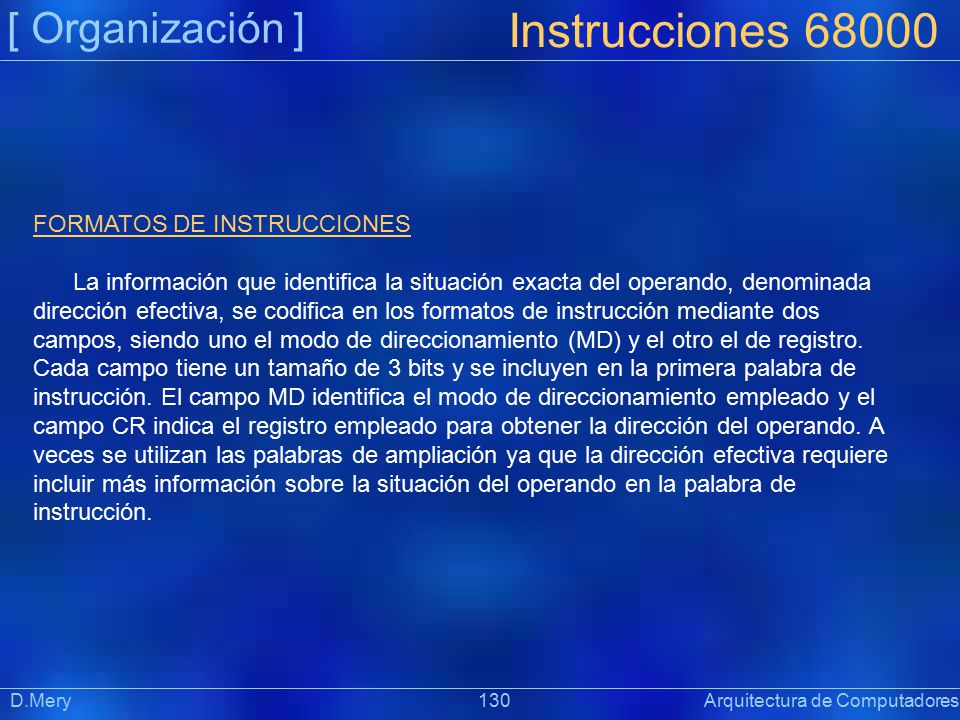 [ Organización ]

Instrucciones 68000

FORMATOS DE INSTRUCCIONES

La información que identifica la situación exacta del operando, denominada dirección efectiva, se codifica en los formatos de instrucción mediante dos campos, siendo uno el modo de direccionamiento (MD) y el otro el de registro. Cada campo tiene un tamaño de 3 bits y se incluyen en la primera palabra de instrucción. El campo MD identifica el modo de direccionamiento empleado y el campo CR indica el registro empleado para obtener la dirección del operando. A veces se utilizan las palabras de ampliación ya que la dirección efectiva requiere incluir más información sobre la situación del operando en la palabra de instrucción.

D.Mery

130

Arquitectura de Computadores